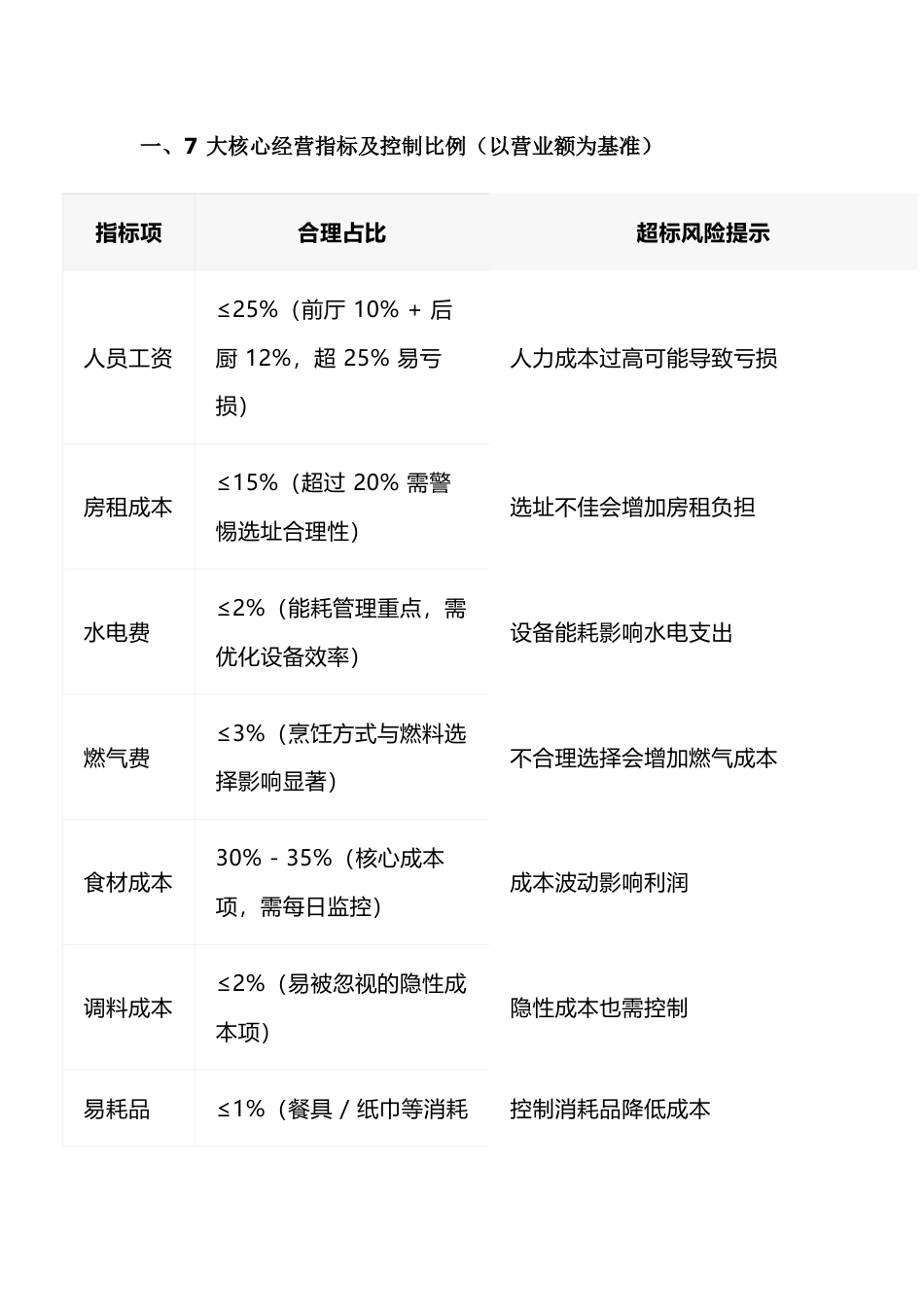 一、7 大核心经营指标及控制比例（以营业额为基准）

| 指标项 | 合理占比 | 超标风险提示 |
|---|---|---|
| 人员工资 | ≤25%（前厅 10% + 后厨 12%，超 25% 易亏损） | 人力成本过高可能导致亏损 |
| 房租成本 | ≤15%（超过 20% 需警惕选址合理性） | 选址不佳会增加房租负担 |
| 水电费 | ≤2%（能耗管理重点，需优化设备效率） | 设备能耗影响水电支出 |
| 燃气费 | ≤3%（烹饪方式与燃料选择影响显著） | 不合理选择会增加燃气成本 |
| 食材成本 | 30% - 35%（核心成本项，需每日监控） | 成本波动影响利润 |
| 调料成本 | ≤2%（易被忽视的隐性成本项） | 隐性成本也需控制 |
| 易耗品 | ≤1%（餐具 / 纸巾等消耗 | 控制消耗品降低成本 |